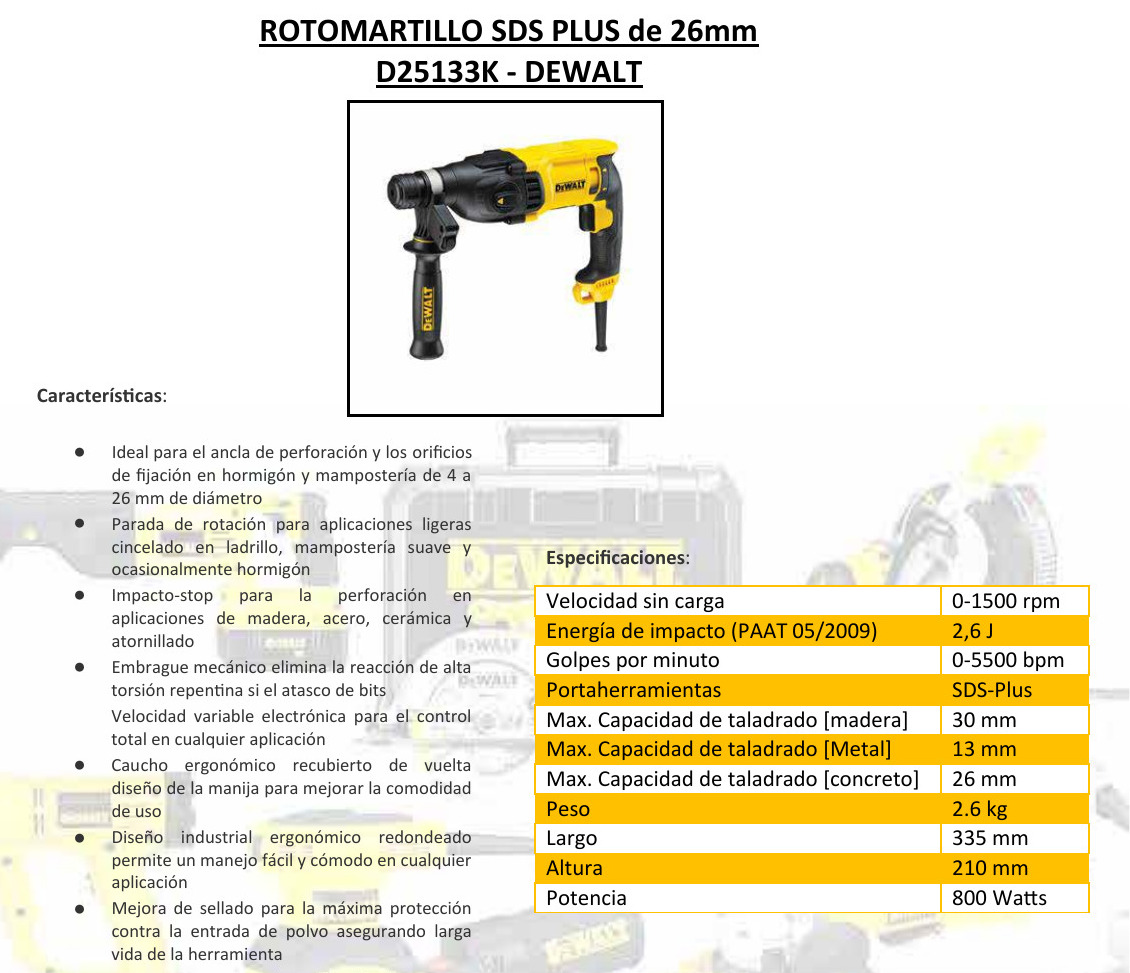 ROTOMARTILLO SDS PLUS de 26mm
D25133K - DEWALT

DEWALT

DEWALT

Características:

- Ideal para el ancla de perforación y los orificios de fijación en hormigón y mampostería de 4 a 26 mm de diámetro
- Parada de rotación para aplicaciones ligeras cincelado en ladrillo, mampostería suave y ocasionalmente hormigón
- Impacto-stop para la perforación en aplicaciones de madera, acero, cerámica y atornillado
- Embrague mecánico elimina la reacción de alta torsión repentina si el atasco de bits
  Velocidad variable electrónica para el control total en cualquier aplicación
- Caucho ergonómico recubierto de vuelta diseño de la manija para mejorar la comodidad de uso
- Diseño industrial ergonómico redondeado permite un manejo fácil y cómodo en cualquier aplicación
- Mejora de sellado para la máxima protección contra la entrada de polvo asegurando larga vida de la herramienta

Especificaciones:

| Velocidad sin carga | 0-1500 rpm |
|---|---|
| Energía de impacto (PAAT 05/2009) | 2,6 J |
| Golpes por minuto | 0-5500 bpm |
| Portaherramientas | SDS-Plus |
| Max. Capacidad de taladrado [madera] | 30 mm |
| Max. Capacidad de taladrado [Metal] | 13 mm |
| Max. Capacidad de taladrado [concreto] | 26 mm |
| Peso | 2.6 kg |
| Largo | 335 mm |
| Altura | 210 mm |
| Potencia | 800 Watts |